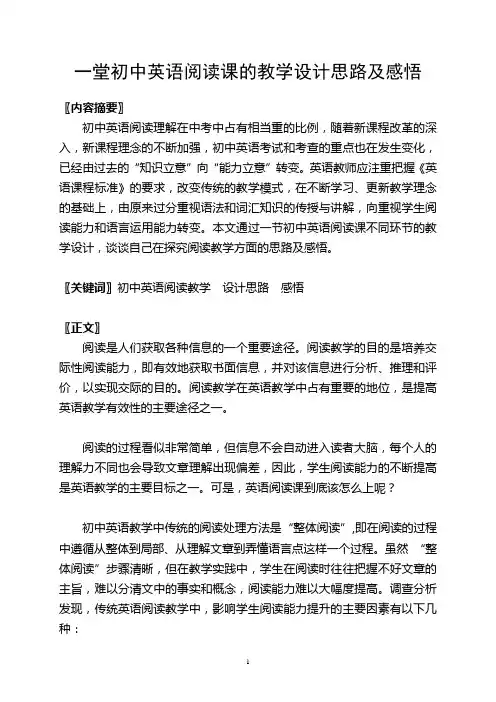 一堂初中英语阅读课的教学设计思路及感悟

〖内容摘要〗

初中英语阅读理解在中考中占有相当重的比例，随着新课程改革的深入，新课程理念的不断加强，初中英语考试和考查的重点也在发生变化，已经由过去的“知识立意”向“能力立意”转变。英语教师应注重把握《英语课程标准》的要求，改变传统的教学模式，在不断学习、更新教学理念的基础上，由原来过分重视语法和词汇知识的传授与讲解，向重视学生阅读能力和语言运用能力转变。本文通过一节初中英语阅读课不同环节的教学设计，谈谈自己在探究阅读教学方面的思路及感悟。

〖关键词〗初中英语阅读教学　设计思路　感悟

〖正文〗

阅读是人们获取各种信息的一个重要途径。阅读教学的目的是培养交际性阅读能力，即有效地获取书面信息，并对该信息进行分析、推理和评价，以实现交际的目的。阅读教学在英语教学中占有重要的地位，是提高英语教学有效性的主要途径之一。

阅读的过程看似非常简单，但信息不会自动进入读者大脑，每个人的理解力不同也会导致文章理解出现偏差，因此，学生阅读能力的不断提高是英语教学的主要目标之一。可是，英语阅读课到底该怎么上呢？

初中英语教学中传统的阅读处理方法是“整体阅读”,即在阅读的过程中遵循从整体到局部、从理解文章到弄懂语言点这样一个过程。虽然“整体阅读”步骤清晰，但在教学实践中，学生在阅读时往往把握不好文章的主旨，难以分清文中的事实和概念，阅读能力难以大幅度提高。调查分析发现，传统英语阅读教学中，影响学生阅读能力提升的主要因素有以下几种：

1